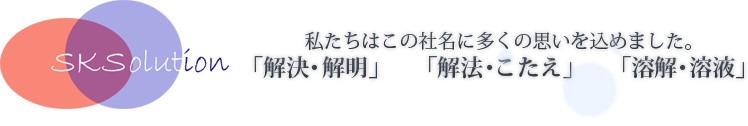 SKSolution

私たちはこの社名に多くの思いを込めました。

「解決・解明」　「解法・こたえ」　「溶解・溶液」